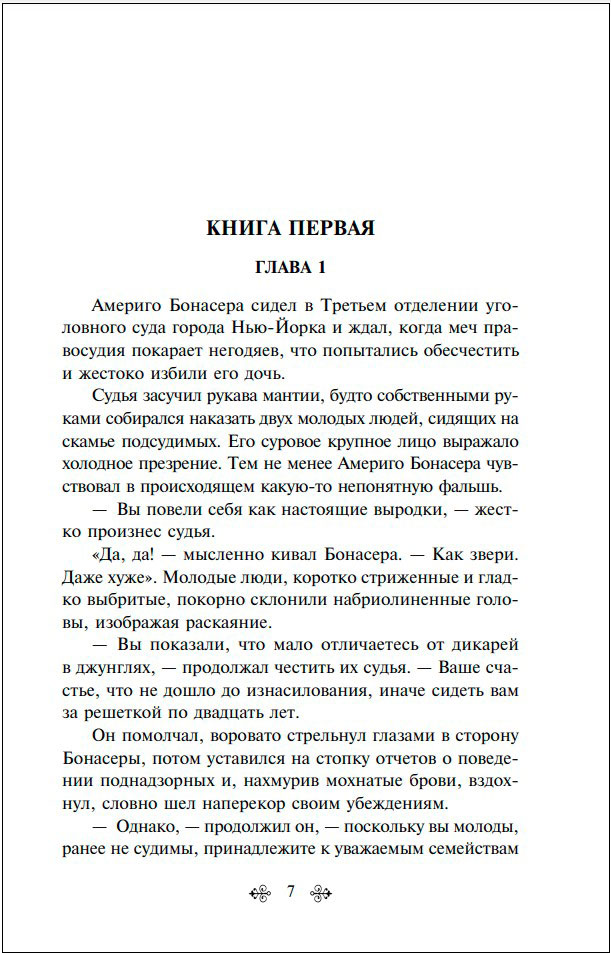 КНИГА ПЕРВАЯ

ГЛАВА 1

Америго Бонасера сидел в Третьем отделении уголовного суда города Нью-Йорка и ждал, когда меч правосудия покарает негодяев, что попытались обесчестить и жестоко избили его дочь.

Судья засучил рукава мантии, будто собственными руками собирался наказать двух молодых людей, сидящих на скамье подсудимых. Его суровое крупное лицо выражало холодное презрение. Тем не менее Америго Бонасера чувствовал в происходящем какую-то непонятную фальшь.

— Вы повели себя как настоящие выродки, — жестко произнес судья.

«Да, да! — мысленно кивал Бонасера. — Как звери. Даже хуже». Молодые люди, коротко стриженные и гладко выбритые, покорно склонили набриолиненные головы, изображая раскаяние.

— Вы показали, что мало отличаетесь от дикарей в джунглях, — продолжал честить их судья. — Ваше счастье, что не дошло до изнасилования, иначе сидеть вам за решеткой по двадцать лет.

Он помолчал, воровато стрельнул глазами в сторону Бонасеры, потом уставился на стопку отчетов о поведении поднадзорных и, нахмурив мохнатые брови, вздохнул, словно шел наперекор своим убеждениям.

— Однако, — продолжил он, — поскольку вы молоды, ранее не судимы, принадлежите к уважаемым семействам

7